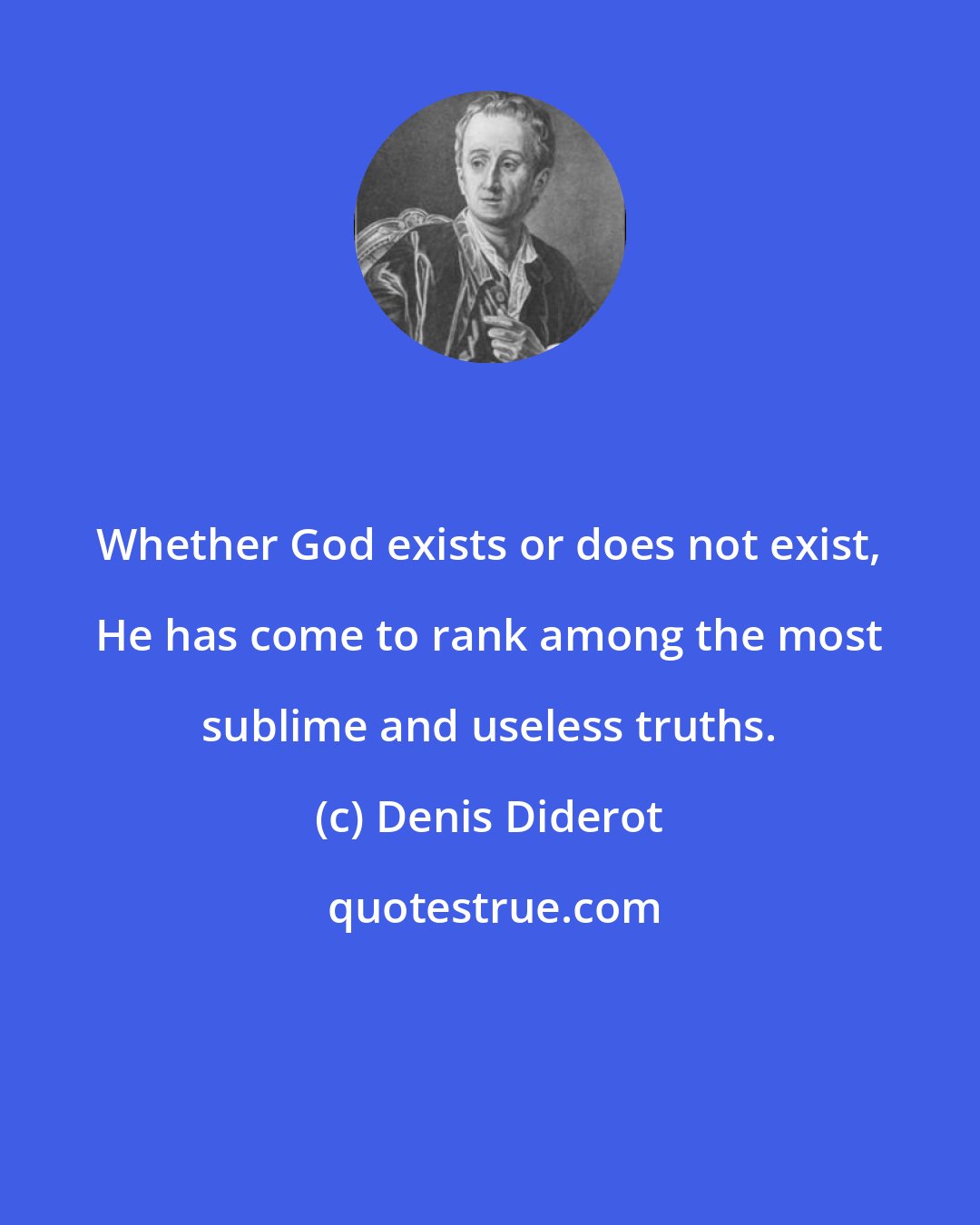 Whether God exists or does not exist, He has come to rank among the most sublime and useless truths.

(c) Denis Diderot

quotestrue.com